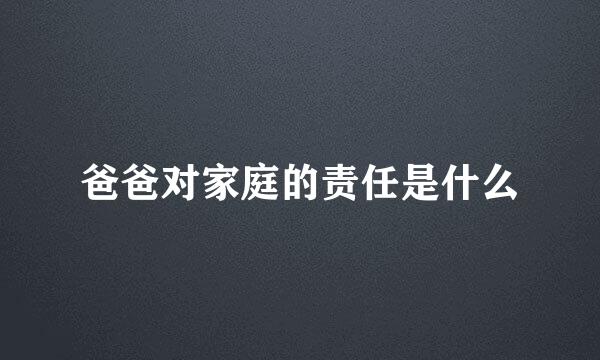 爸爸对家庭的责任是什么